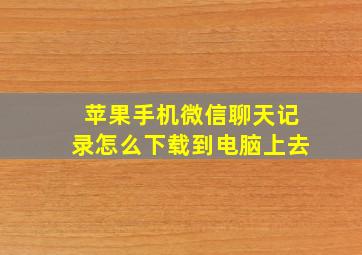 苹果手机微信聊天记录怎么下载到电脑上去